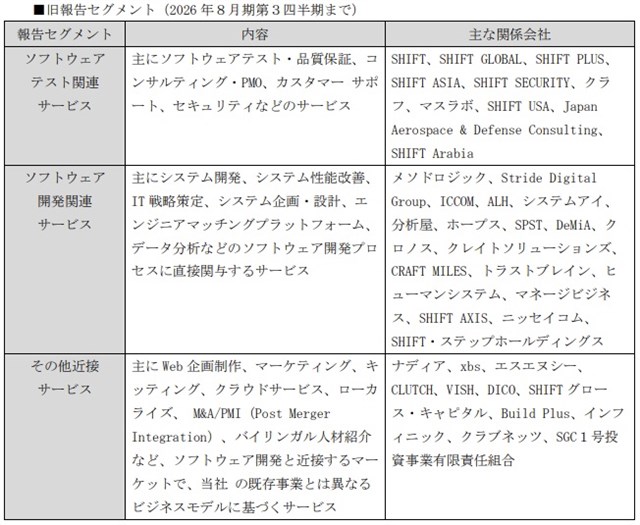 ■旧報告セグメント（2026年８月期第３四半期まで）

| 報告セグメント | 内容 | 主な関係会社 |
|---|---|---|
| ソフトウェアテスト関連サービス | 主にソフトウェアテスト・品質保証、コンサルティング・PMO、カスタマー サポート、セキュリティなどのサービス | SHIFT、SHIFT GLOBAL、SHIFT PLUS、SHIFT ASIA、SHIFT SECURITY、クラフ、マスラボ、SHIFT USA、Japan Aerospace & Defense Consulting、SHIFT Arabia |
| ソフトウェア開発関連サービス | 主にシステム開発、システム性能改善、IT戦略策定、システム企画・設計、エンジニアマッチングプラットフォーム、データ分析などのソフトウェア開発プロセスに直接関与するサービス | メソドロジック、Stride Digital Group、ICCOM、ALH、システムアイ、分析屋、ホープス、SPST、DeMiA、クロノス、クレイトソリューションズ、CRAFT MILES、トラストブレイン、ヒューマンシステム、マネージビジネス、SHIFT AXIS、ニッセイコム、SHIFT・ステップホールディングス |
| その他近接サービス | 主にWeb企画制作、マーケティング、キッティング、クラウドサービス、ローカライズ、 M&A/PMI（Post Merger Integration）、バイリンガル人材紹介など、ソフトウェア開発と近接するマーケットで、当社 の既存事業とは異なるビジネスモデルに基づくサービス | ナディア、xbs、エスエヌシー、CLUTCH、VISH、DICO、SHIFTグロース・キャピタル、Build Plus、インフィニック、クラブネッツ、SGC１号投資事業有限責任組合 |